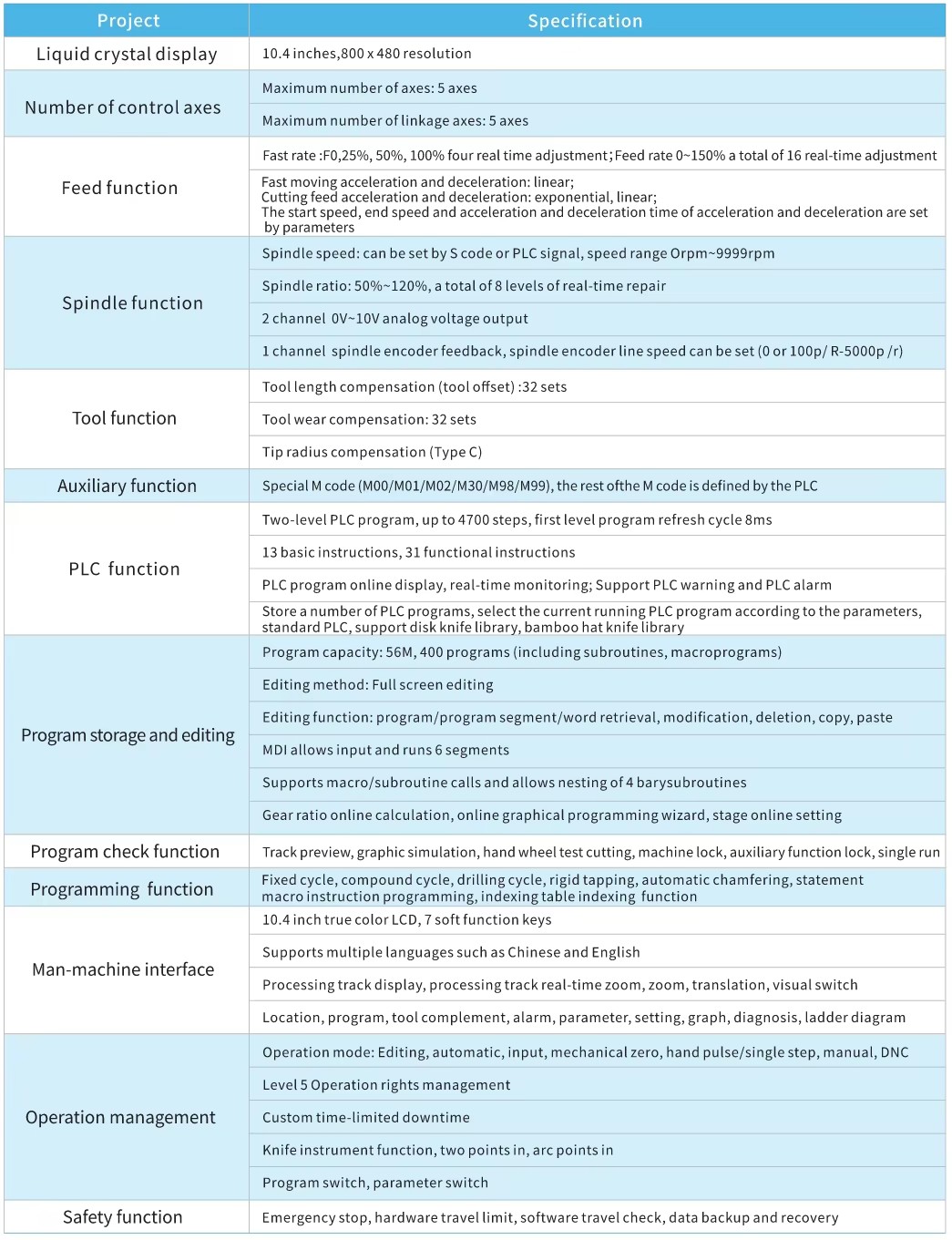 | Project | Specification |
|---|---|
| Liquid crystal display | 10.4 inches,800 x 480 resolution |
| Number of control axes | Maximum number of axes: 5 axes |
|  | Maximum number of linkage axes: 5 axes |
| Feed function | Fast rate :F0,25%, 50%, 100% four real time adjustment;Feed rate 0~150% a total of 16 real-time adjustment |
|  | Fast moving acceleration and deceleration: linear; Cutting feed acceleration and deceleration: exponential, linear; The start speed, end speed and acceleration and deceleration time of acceleration and deceleration are set by parameters |
| Spindle function | Spindle speed: can be set by S code or PLC signal, speed range Orpm~9999rpm |
|  | Spindle ratio: 50%~120%, a total of 8 levels of real-time repair |
|  | 2 channel 0V~10V analog voltage output |
|  | 1 channel spindle encoder feedback, spindle encoder line speed can be set (0 or 100p/ R-5000p /r) |
| Tool function | Tool length compensation (tool offset) :32 sets |
|  | Tool wear compensation: 32 sets |
|  | Tip radius compensation (Type C) |
| Auxiliary function | Special M code (M00/M01/M02/M30/M98/M99), the rest ofthe M code is defined by the PLC |
| PLC function | Two-level PLC program, up to 4700 steps, first level program refresh cycle 8ms |
|  | 13 basic instructions, 31 functional instructions |
|  | PLC program online display, real-time monitoring; Support PLC warning and PLC alarm |
|  | Store a number of PLC programs, select the current running PLC program according to the parameters, standard PLC, support disk knife library, bamboo hat knife library |
| Program storage and editing | Program capacity: 56M, 400 programs (including subroutines, macroprograms) |
|  | Editing method: Full screen editing |
|  | Editing function: program/program segment/word retrieval, modification, deletion, copy, paste |
|  | MDI allows input and runs 6 segments |
|  | Supports macro/subroutine calls and allows nesting of 4 barysubroutines |
|  | Gear ratio online calculation, online graphical programming wizard, stage online setting |
| Program check function | Track preview, graphic simulation, hand wheel test cutting, machine lock, auxiliary function lock, single run |
| Programming function | Fixed cycle, compound cycle, drilling cycle, rigid tapping, automatic chamfering, statement macro instruction programming, indexing table indexing function |
| Man-machine interface | 10.4 inch true color LCD, 7 soft function keys |
|  | Supports multiple languages such as Chinese and English |
|  | Processing track display, processing track real-time zoom, zoom, translation, visual switch |
|  | Location, program, tool complement, alarm, parameter, setting, graph, diagnosis, ladder diagram |
| Operation management | Operation mode: Editing, automatic, input, mechanical zero, hand pulse/single step, manual, DNC |
|  | Level 5 Operation rights management |
|  | Custom time-limited downtime |
|  | Knife instrument function, two points in, arc points in |
|  | Program switch, parameter switch |
| Safety function | Emergency stop, hardware travel limit, software travel check, data backup and recovery |